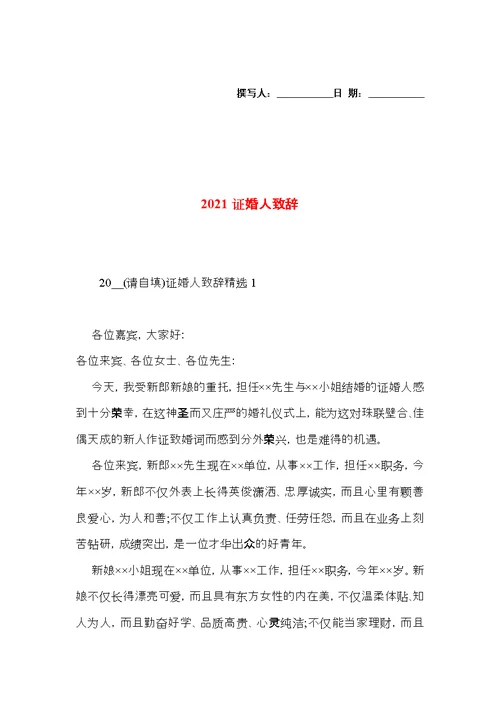 撰写人：__________日 期：__________

2021 证婚人致辞

20__(请自填)证婚人致辞精选 1

各位嘉宾，大家好:

各位来宾、各位女士、各位先生:

今天，我受新郎新娘的重托，担任××先生与××小姐结婚的证婚人感到十分荣幸，在这神圣而又庄严的婚礼仪式上，能为这对珠联璧合、佳偶天成的新人作证致婚词而感到分外荣兴，也是难得的机遇。

各位来宾，新郎××先生现在××单位，从事××工作，担任××职务，今年××岁，新郎不仅外表上长得英俊潇洒、忠厚诚实，而且心里有颗善良爱心，为人和善;不仅工作上认真负责、任劳任怨，而且在业务上刻苦钻研，成绩突出，是一位才华出众的好青年。

新娘××小姐现在××单位，从事××工作，担任××职务，今年××岁。新娘不仅长得漂亮可爱，而且具有东方女性的内在美，不仅温柔体贴、知人为人，而且勤奋好学、品质高贵、心灵纯洁;不仅能当家理财，而且